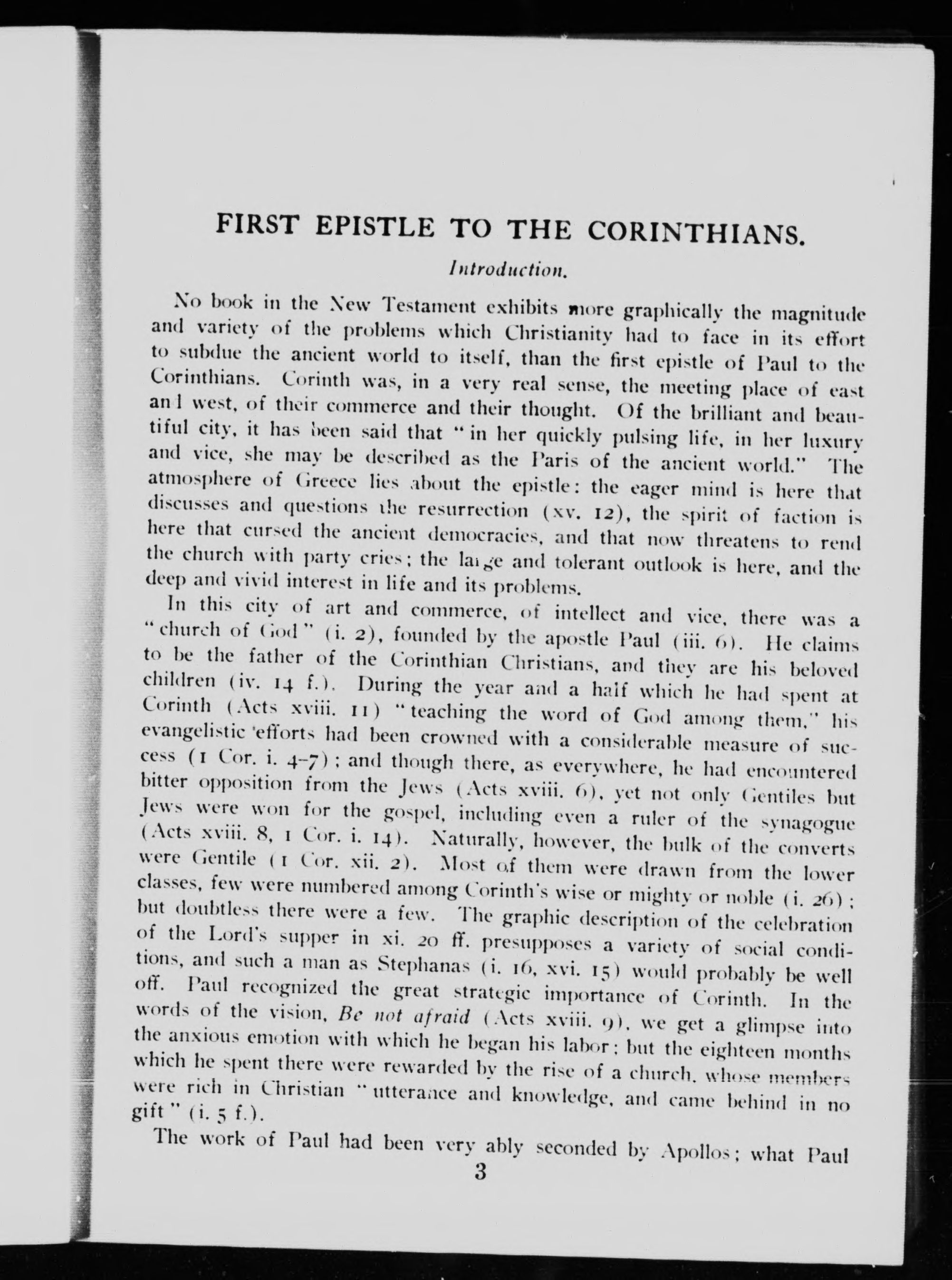 FIRST EPISTLE TO THE CORINTHIANS.

Introduction.

No book in the New Testament exhibits more graphically the magnitude and variety of the problems which Christianity had to face in its effort to subdue the ancient world to itself, than the first epistle of Paul to the Corinthians. Corinth was, in a very real sense, the meeting place of east and west, of their commerce and their thought. Of the brilliant and beautiful city, it has been said that "in her quickly pulsing life, in her luxury and vice, she may be described as the Paris of the ancient world." The atmosphere of Greece lies about the epistle: the eager mind is here that discusses and questions the resurrection (xv. 12), the spirit of faction is here that cursed the ancient democracies, and that now threatens to rend the church with party cries; the large and tolerant outlook is here, and the deep and vivid interest in life and its problems.

In this city of art and commerce, of intellect and vice, there was a "church of God" (i. 2), founded by the apostle Paul (iii. 6). He claims to be the father of the Corinthian Christians, and they are his beloved children (iv. 14 f.). During the year and a half which he had spent at Corinth (Acts xviii. 11) "teaching the word of God among them," his evangelistic efforts had been crowned with a considerable measure of success (1 Cor. i. 4-7); and though there, as everywhere, he had encountered bitter opposition from the Jews (Acts xviii. 6), yet not only Gentiles but Jews were won for the gospel, including even a ruler of the synagogue (Acts xviii. 8, 1 Cor. i. 14). Naturally, however, the bulk of the converts were Gentile (1 Cor. xii. 2). Most of them were drawn from the lower classes, few were numbered among Corinth's wise or mighty or noble (i. 26); but doubtless there were a few. The graphic description of the celebration of the Lord's supper in xi. 20 ff. presupposes a variety of social conditions, and such a man as Stephanas (i. 16, xvi. 15) would probably be well off. Paul recognized the great strategic importance of Corinth. In the words of the vision, Be not afraid (Acts xviii. 9), we get a glimpse into the anxious emotion with which he began his labor; but the eighteen months which he spent there were rewarded by the rise of a church, whose members were rich in Christian "utterance and knowledge, and came behind in no gift" (i. 5 f.).

The work of Paul had been very ably seconded by Apollos; what Paul

3